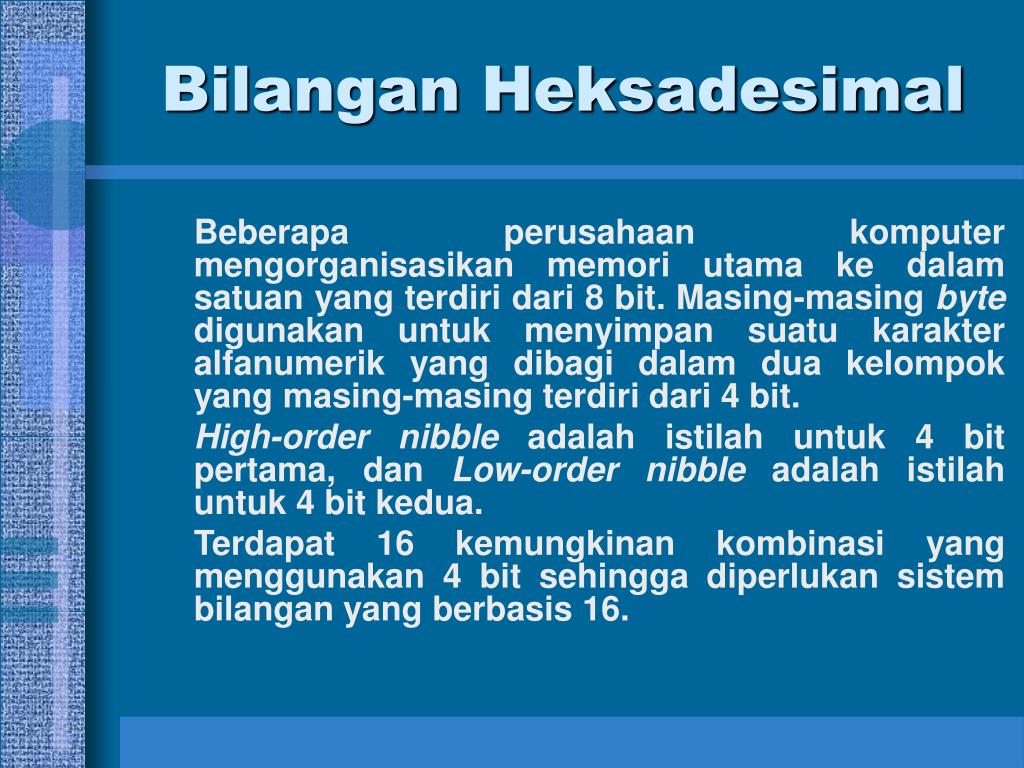 Bilangan Heksadesimal

Beberapa perusahaan komputer mengorganisasikan memori utama ke dalam satuan yang terdiri dari 8 bit. Masing-masing byte digunakan untuk menyimpan suatu karakter alfanumerik yang dibagi dalam dua kelompok yang masing-masing terdiri dari 4 bit.

High-order nibble adalah istilah untuk 4 bit pertama, dan Low-order nibble adalah istilah untuk 4 bit kedua.

Terdapat 16 kemungkinan kombinasi yang menggunakan 4 bit sehingga diperlukan sistem bilangan yang berbasis 16.